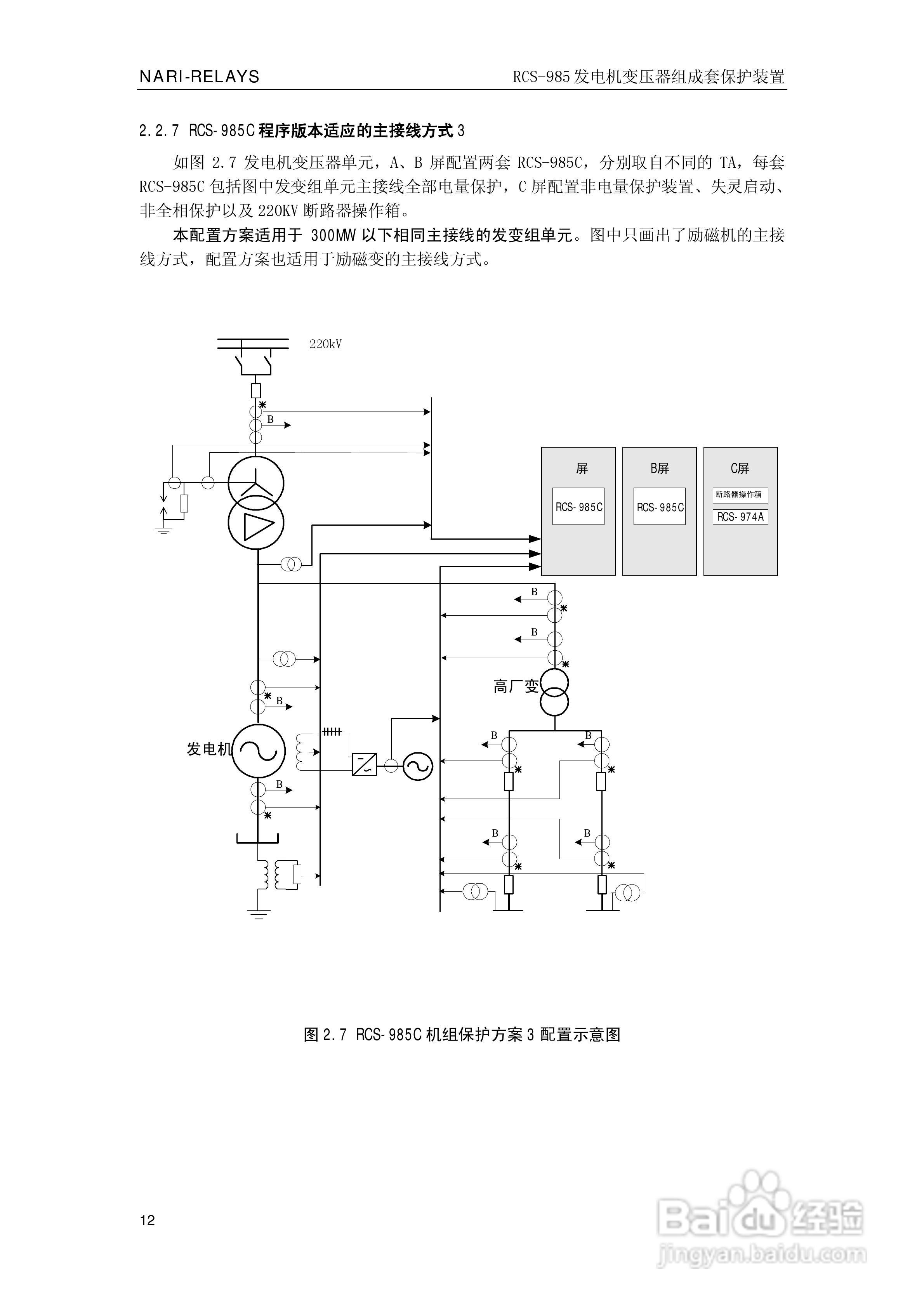 NARI-RELAYS

RCS-985 发电机变压器组成套保护装置

2.2.7 RCS-985C 程序版本适应的主接线方式 3

如图 2.7 发电机变压器单元，A、B 屏配置两套 RCS-985C，分别取自不同的 TA，每套 RCS-985C 包括图中发变组单元主接线全部电量保护，C 屏配置非电量保护装置、失灵启动、非全相保护以及 220KV 断路器操作箱。

本配置方案适用于 300MW 以下相同主接线的发变组单元。图中只画出了励磁机的主接线方式，配置方案也适用于励磁变的主接线方式。

220kV

B

屏

RCS-985C

B屏

RCS-985C

C屏

断路器操作箱

RCS-974A

B

B

高厂变

B

发电机

B

B

B

B

B

图 2.7 RCS-985C 机组保护方案 3 配置示意图

12

Baidu 经验
jingyan.baidu.com